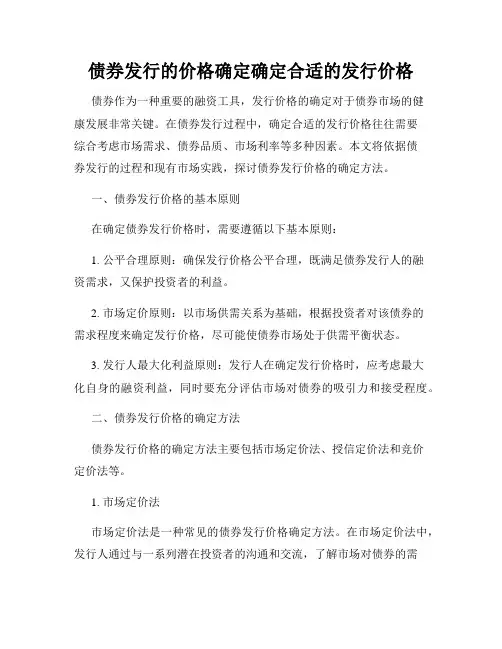 债券发行的价格确定确定合适的发行价格

债券作为一种重要的融资工具，发行价格的确定对于债券市场的健康发展非常关键。在债券发行过程中，确定合适的发行价格往往需要综合考虑市场需求、债券品质、市场利率等多种因素。本文将依据债券发行的过程和现有市场实践，探讨债券发行价格的确定方法。

一、债券发行价格的基本原则

在确定债券发行价格时，需要遵循以下基本原则：

1. 公平合理原则：确保发行价格公平合理，既满足债券发行人的融资需求，又保护投资者的利益。

2. 市场定价原则：以市场供需关系为基础，根据投资者对该债券的需求程度来确定发行价格，尽可能使债券市场处于供需平衡状态。

3. 发行人最大化利益原则：发行人在确定发行价格时，应考虑最大化自身的融资利益，同时要充分评估市场对债券的吸引力和接受程度。

二、债券发行价格的确定方法

债券发行价格的确定方法主要包括市场定价法、授信定价法和竞价定价法等。

1. 市场定价法

市场定价法是一种常见的债券发行价格确定方法。在市场定价法中，发行人通过与一系列潜在投资者的沟通和交流，了解市场对债券的需